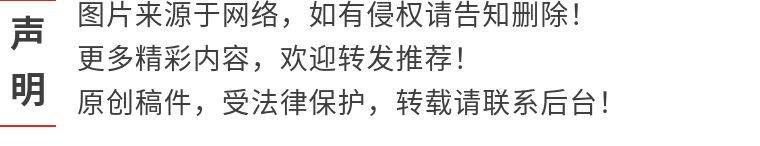 声明

图片来源于网络，如有侵权请告知删除！
更多精彩内容，欢迎转发推荐！
原创稿件，受法律保护，转载请联系后台！